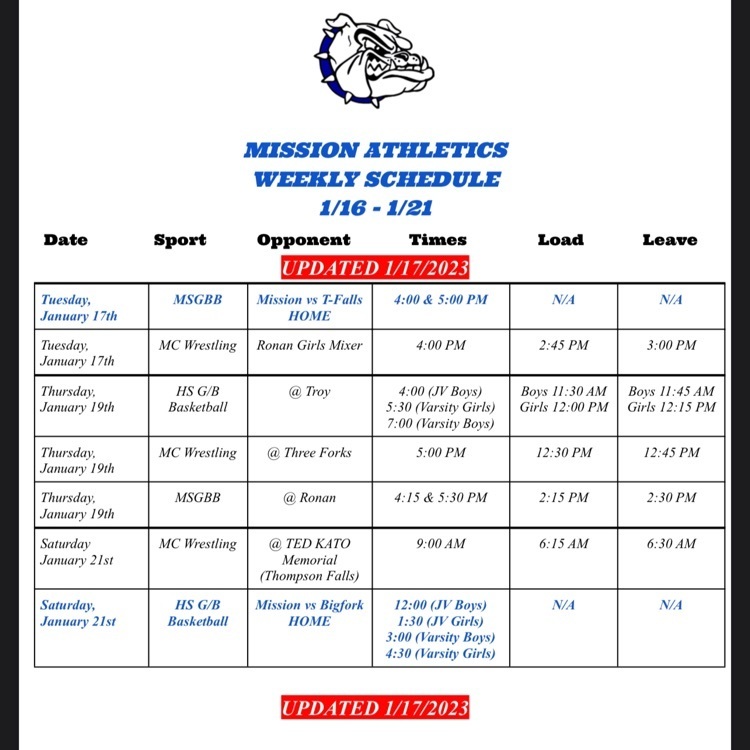 MISSION ATHLETICS
WEEKLY SCHEDULE
1/16 - 1/21

UPDATED 1/17/2023

| Date | Sport | Opponent | Times | Load | Leave |
|---|---|---|---|---|---|
| Tuesday, January 17th | MSGBB | Mission vs T-Falls HOME | 4:00 & 5:00 PM | N/A | N/A |
| Tuesday, January 17th | MC Wrestling | Ronan Girls Mixer | 4:00 PM | 2:45 PM | 3:00 PM |
| Thursday, January 19th | HS G/B Basketball | @ Troy | 4:00 (JV Boys) 5:30 (Varsity Girls) 7:00 (Varsity Boys) | Boys 11:30 AM Girls 12:00 PM | Boys 11:45 AM Girls 12:15 PM |
| Thursday, January 19th | MC Wrestling | @ Three Forks | 5:00 PM | 12:30 PM | 12:45 PM |
| Thursday, January 19th | MSGBB | @ Ronan | 4:15 & 5:30 PM | 2:15 PM | 2:30 PM |
| Saturday January 21st | MC Wrestling | @ TED KATO Memorial (Thompson Falls) | 9:00 AM | 6:15 AM | 6:30 AM |
| Saturday, January 21st | HS G/B Basketball | Mission vs Bigfork HOME | 12:00 (JV Boys) 1:30 (JV Girls) 3:00 (Varsity Boys) 4:30 (Varsity Girls) | N/A | N/A |

UPDATED 1/17/2023